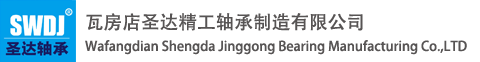 SWDJ®
圣达轴承

瓦房店圣达精工轴承制造有限公司
Wafangdian Shengda Jinggong Bearing Manufacturing Co.,LTD